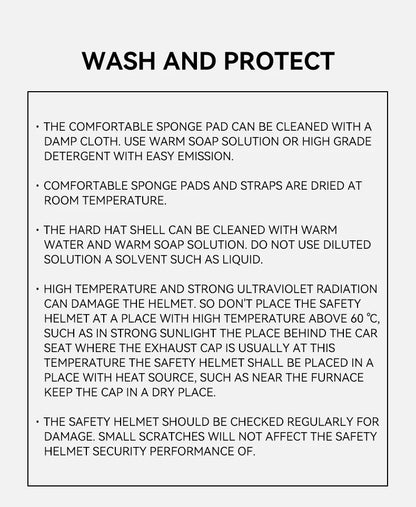 WASH AND PROTECT

· THE COMFORTABLE SPONGE PAD CAN BE CLEANED WITH A DAMP CLOTH. USE WARM SOAP SOLUTION OR HIGH GRADE DETERGENT WITH EASY EMISSION.

· COMFORTABLE SPONGE PADS AND STRAPS ARE DRIED AT ROOM TEMPERATURE.

· THE HARD HAT SHELL CAN BE CLEANED WITH WARM WATER AND WARM SOAP SOLUTION. DO NOT USE DILUTED SOLUTION A SOLVENT SUCH AS LIQUID.

· HIGH TEMPERATURE AND STRONG ULTRAVIOLET RADIATION CAN DAMAGE THE HELMET. SO DON'T PLACE THE SAFETY HELMET AT A PLACE WITH HIGH TEMPERATURE ABOVE 60 ℃, SUCH AS IN STRONG SUNLIGHT THE PLACE BEHIND THE CAR SEAT WHERE THE EXHAUST CAP IS USUALLY AT THIS TEMPERATURE THE SAFETY HELMET SHALL BE PLACED IN A PLACE WITH HEAT SOURCE, SUCH AS NEAR THE FURNACE KEEP THE CAP IN A DRY PLACE.

· THE SAFETY HELMET SHOULD BE CHECKED REGULARLY FOR DAMAGE. SMALL SCRATCHES WILL NOT AFFECT THE SAFETY HELMET SECURITY PERFORMANCE OF.